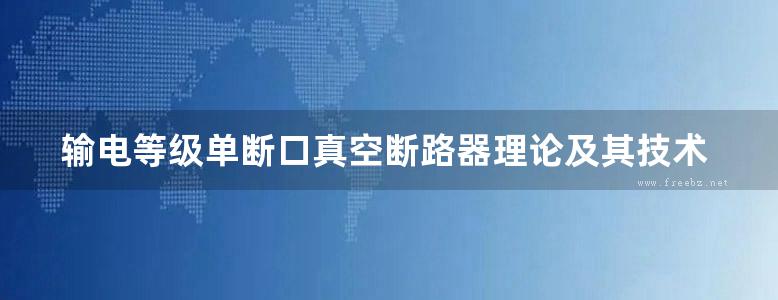 输电等级单断口真空断路器理论及其技术

www.freebz.net